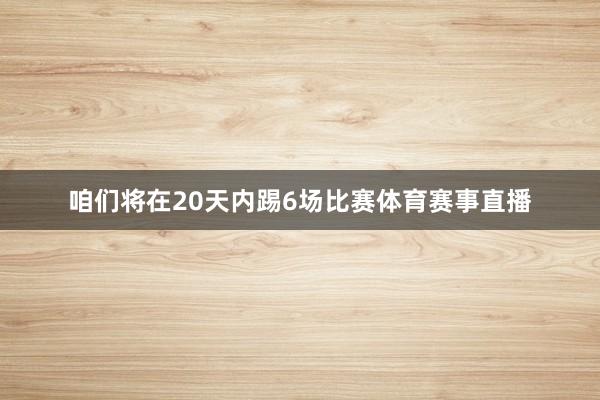 咱们将在20天内踢6场比赛体育赛事直播